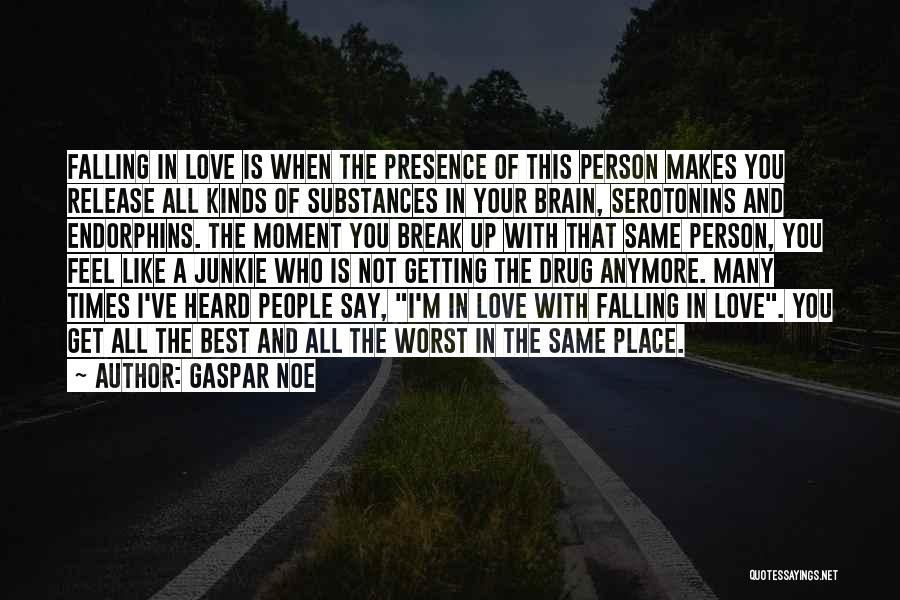 FALLING IN LOVE IS WHEN THE PRESENCE OF THIS PERSON MAKES YOU RELEASE ALL KINDS OF SUBSTANCES IN YOUR BRAIN, SEROTONINS AND ENDORPHINS. THE MOMENT YOU BREAK UP WITH THAT SAME PERSON, YOU FEEL LIKE A JUNKIE WHO IS NOT GETTING THE DRUG ANYMORE. MANY TIMES I'VE HEARD PEOPLE SAY, "I'M IN LOVE WITH FALLING IN LOVE". YOU GET ALL THE BEST AND ALL THE WORST IN THE SAME PLACE.

~ AUTHOR: GASPAR NOE

QUOTESSAYINGS.NET